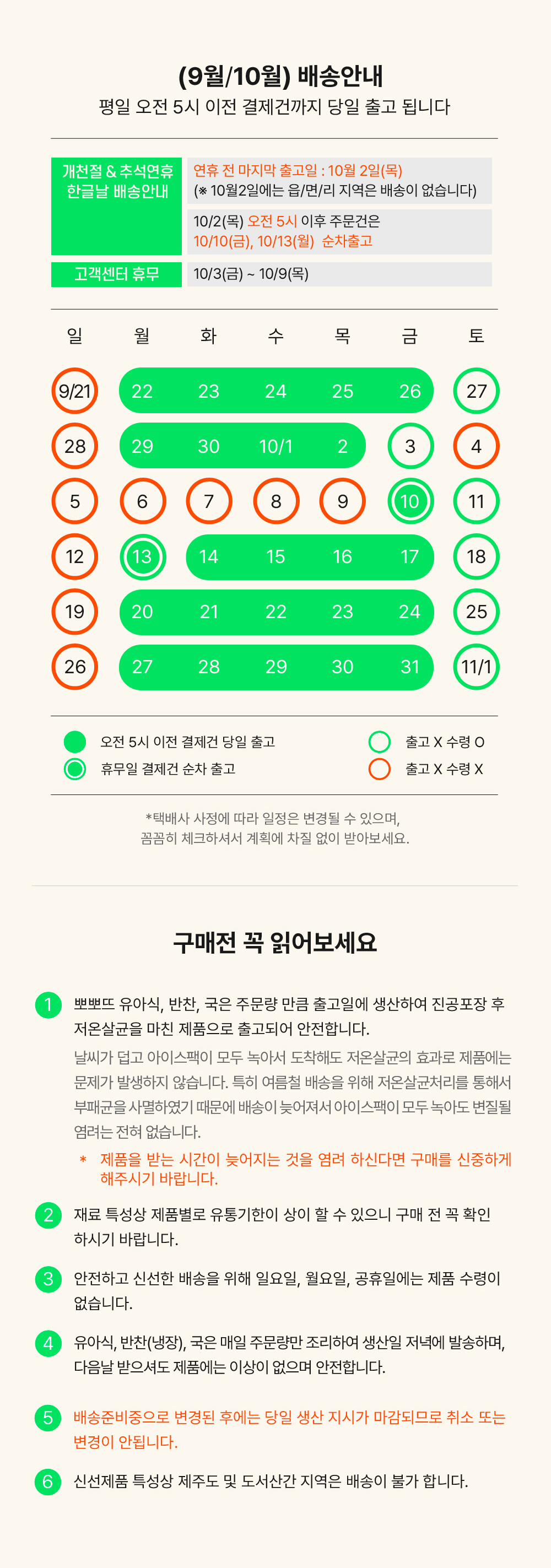 (9월/10월) 배송안내
평일 오전 5시 이전 결제건까지 당일 출고 됩니다

개천절 & 추석연휴
한글날 배송안내

연휴 전 마지막 출고일 : 10월 2일(목)
(※ 10월2일에는 읍/면/리 지역은 배송이 없습니다)

10/2(목) 오전 5시 이후 주문건은
10/10(금), 10/13(월) 순차출고

고객센터 휴무
10/3(금) ~ 10/9(목)

| 일 | 월 | 화 | 수 | 목 | 금 | 토 |
|---|---|---|---|---|---|---|
| 9/21 | 22 | 23 | 24 | 25 | 26 | 27 |
| 28 | 29 | 30 | 10/1 | 2 | 3 | 4 |
| 5 | 6 | 7 | 8 | 9 | 10 | 11 |
| 12 | 13 | 14 | 15 | 16 | 17 | 18 |
| 19 | 20 | 21 | 22 | 23 | 24 | 25 |
| 26 | 27 | 28 | 29 | 30 | 31 | 11/1 |

오전 5시 이전 결제건 당일 출고
휴무일 결제건 순차 출고
출고 X 수령 O
출고 X 수령 X

*택배사 사정에 따라 일정은 변경될 수 있으며,
꼼꼼히 체크하셔서 계획에 차질 없이 받아보세요.

구매전 꼭 읽어보세요

1 뽀뽀뜨 유아식, 반찬, 국은 주문량 만큼 출고일에 생산하여 진공포장 후 저온살균을 마친 제품으로 출고되어 안전합니다.

날씨가 덥고 아이스팩이 모두 녹아서 도착해도 저온살균의 효과로 제품에는 문제가 발생하지 않습니다. 특히 여름철 배송을 위해 저온살균처리를 통해서 부패균을 사멸하였기 때문에 배송이 늦어져서 아이스팩이 모두 녹아도 변질될 염려는 전혀 없습니다.

* 제품을 받는 시간이 늦어지는 것을 염려 하신다면 구매를 신중하게 해주시기 바랍니다.

2 재료 특성상 제품별로 유통기한이 상이 할 수 있으니 구매 전 꼭 확인 하시기 바랍니다.

3 안전하고 신선한 배송을 위해 일요일, 월요일, 공휴일에는 제품 수령이 없습니다.

4 유아식, 반찬(냉장), 국은 매일 주문량만 조리하여 생산일 저녁에 발송하며, 다음날 받으셔도 제품에는 이상이 없으며 안전합니다.

5 배송준비중으로 변경된 후에는 당일 생산 지시가 마감되므로 취소 또는 변경이 안됩니다.

6 신선제품 특성상 제주도 및 도서산간 지역은 배송이 불가 합니다.